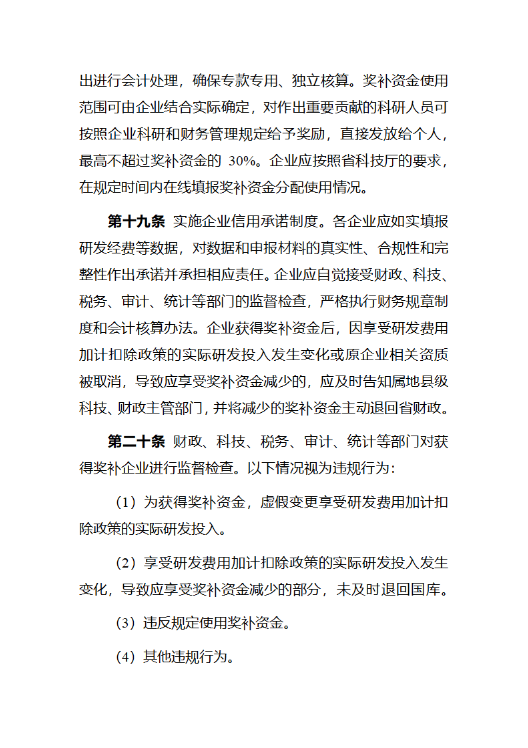 出进行会计处理，确保专款专用、独立核算。奖补资金使用范围可由企业结合实际确定，对作出重要贡献的科研人员可按照企业科研和财务管理规定给予奖励，直接发放给个人，最高不超过奖补资金的 30%。企业应按照省科技厅的要求，在规定时间内在线填报奖补资金分配使用情况。

第十九条 实施企业信用承诺制度。各企业应如实填报研发经费等数据，对数据和申报材料的真实性、合规性和完整性作出承诺并承担相应责任。企业应自觉接受财政、科技、税务、审计、统计等部门的监督检查，严格执行财务规章制度和会计核算办法。企业获得奖补资金后，因享受研发费用加计扣除政策的实际研发投入发生变化或原企业相关资质被取消，导致应享受奖补资金减少的，应及时告知属地县级科技、财政主管部门，并将减少的奖补资金主动退回省财政。

第二十条 财政、科技、税务、审计、统计等部门对获得奖补企业进行监督检查。以下情况视为违规行为：

（1）为获得奖补资金，虚假变更享受研发费用加计扣除政策的实际研发投入。

（2）享受研发费用加计扣除政策的实际研发投入发生变化，导致应享受奖补资金减少的部分，未及时退回国库。

（3）违反规定使用奖补资金。

（4）其他违规行为。